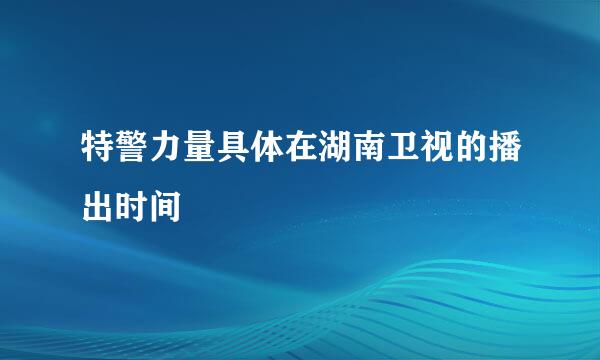 特警力量具体在湖南卫视的播出时间